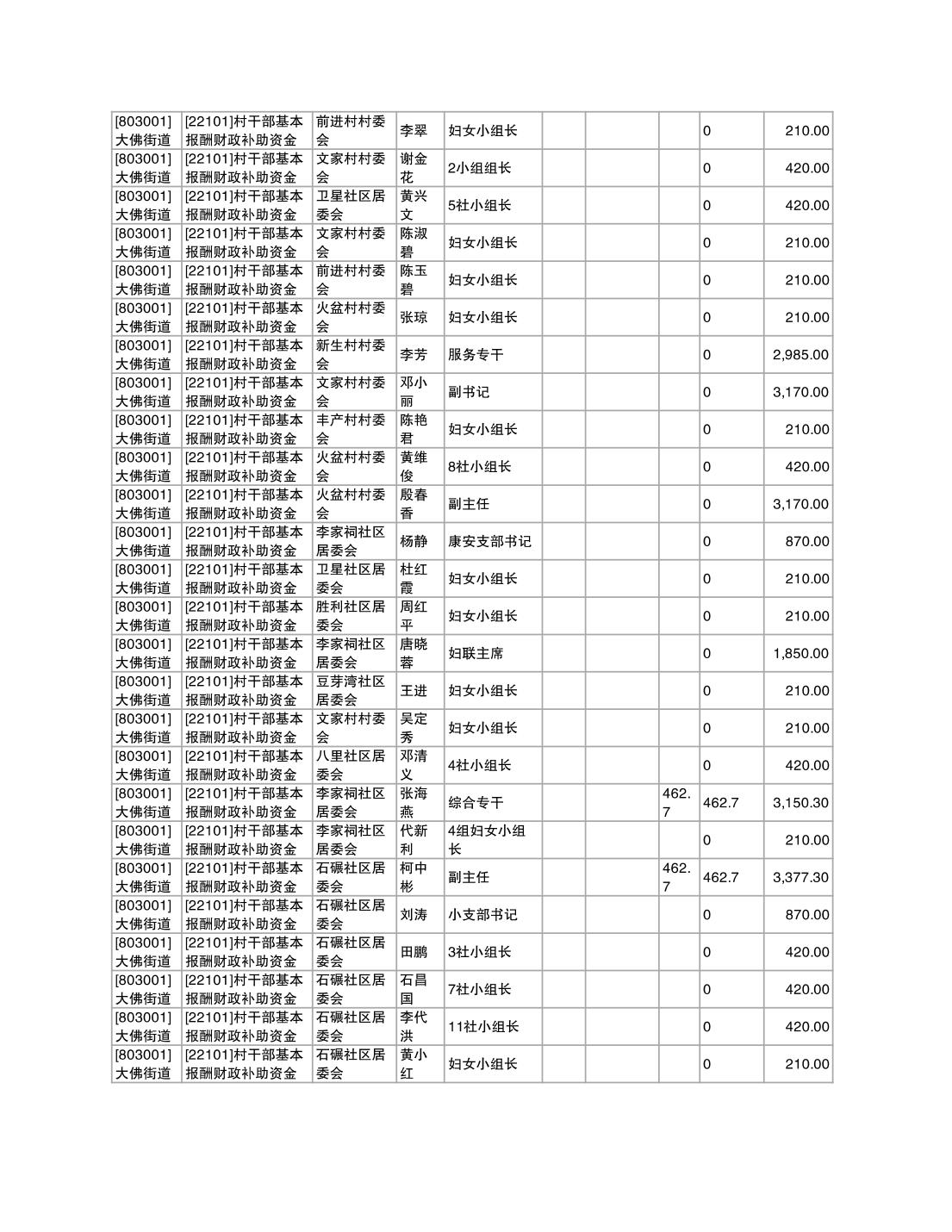 | | | | | | | | | | |
|---|---|---|---|---|---|---|---|---|---|
| [803001]大佛街道 | [22101]村干部基本报酬财政补助资金 | 前进村村委会 | 李翠 | 妇女小组长 | | | | 0 | 210.00 |
| [803001]大佛街道 | [22101]村干部基本报酬财政补助资金 | 文家村村委会 | 谢金花 | 2小组组长 | | | | 0 | 420.00 |
| [803001]大佛街道 | [22101]村干部基本报酬财政补助资金 | 卫星社区居委会 | 黄兴文 | 5社小组长 | | | | 0 | 420.00 |
| [803001]大佛街道 | [22101]村干部基本报酬财政补助资金 | 文家村村委会 | 陈淑碧 | 妇女小组长 | | | | 0 | 210.00 |
| [803001]大佛街道 | [22101]村干部基本报酬财政补助资金 | 前进村村委会 | 陈玉碧 | 妇女小组长 | | | | 0 | 210.00 |
| [803001]大佛街道 | [22101]村干部基本报酬财政补助资金 | 火盆村村委会 | 张琼 | 妇女小组长 | | | | 0 | 210.00 |
| [803001]大佛街道 | [22101]村干部基本报酬财政补助资金 | 新生村村委会 | 李芳 | 服务专干 | | | | 0 | 2,985.00 |
| [803001]大佛街道 | [22101]村干部基本报酬财政补助资金 | 文家村村委会 | 邓小丽 | 副书记 | | | | 0 | 3,170.00 |
| [803001]大佛街道 | [22101]村干部基本报酬财政补助资金 | 丰产村村委会 | 陈艳君 | 妇女小组长 | | | | 0 | 210.00 |
| [803001]大佛街道 | [22101]村干部基本报酬财政补助资金 | 火盆村村委会 | 黄维俊 | 8社小组长 | | | | 0 | 420.00 |
| [803001]大佛街道 | [22101]村干部基本报酬财政补助资金 | 火盆村村委会 | 殷春香 | 副主任 | | | | 0 | 3,170.00 |
| [803001]大佛街道 | [22101]村干部基本报酬财政补助资金 | 李家祠社区居委会 | 杨静 | 康安支部书记 | | | | 0 | 870.00 |
| [803001]大佛街道 | [22101]村干部基本报酬财政补助资金 | 卫星社区居委会 | 杜红霞 | 妇女小组长 | | | | 0 | 210.00 |
| [803001]大佛街道 | [22101]村干部基本报酬财政补助资金 | 胜利社区居委会 | 周红平 | 妇女小组长 | | | | 0 | 210.00 |
| [803001]大佛街道 | [22101]村干部基本报酬财政补助资金 | 李家祠社区居委会 | 唐晓蓉 | 妇联主席 | | | | 0 | 1,850.00 |
| [803001]大佛街道 | [22101]村干部基本报酬财政补助资金 | 豆芽湾社区居委会 | 王进 | 妇女小组长 | | | | 0 | 210.00 |
| [803001]大佛街道 | [22101]村干部基本报酬财政补助资金 | 文家村村委会 | 吴定秀 | 妇女小组长 | | | | 0 | 210.00 |
| [803001]大佛街道 | [22101]村干部基本报酬财政补助资金 | 八里社区居委会 | 邓清义 | 4社小组长 | | | | 0 | 420.00 |
| [803001]大佛街道 | [22101]村干部基本报酬财政补助资金 | 李家祠社区居委会 | 张海燕 | 综合专干 | | | 462.7 | 462.7 | 3,150.30 |
| [803001]大佛街道 | [22101]村干部基本报酬财政补助资金 | 李家祠社区居委会 | 代新利 | 4组妇女小组长 | | | | 0 | 210.00 |
| [803001]大佛街道 | [22101]村干部基本报酬财政补助资金 | 石碾社区居委会 | 柯中彬 | 副主任 | | | 462.7 | 462.7 | 3,377.30 |
| [803001]大佛街道 | [22101]村干部基本报酬财政补助资金 | 石碾社区居委会 | 刘涛 | 小支部书记 | | | | 0 | 870.00 |
| [803001]大佛街道 | [22101]村干部基本报酬财政补助资金 | 石碾社区居委会 | 田鹏 | 3社小组长 | | | | 0 | 420.00 |
| [803001]大佛街道 | [22101]村干部基本报酬财政补助资金 | 石碾社区居委会 | 石昌国 | 7社小组长 | | | | 0 | 420.00 |
| [803001]大佛街道 | [22101]村干部基本报酬财政补助资金 | 石碾社区居委会 | 李代洪 | 11社小组长 | | | | 0 | 420.00 |
| [803001]大佛街道 | [22101]村干部基本报酬财政补助资金 | 石碾社区居委会 | 黄小红 | 妇女小组长 | | | | 0 | 210.00 |